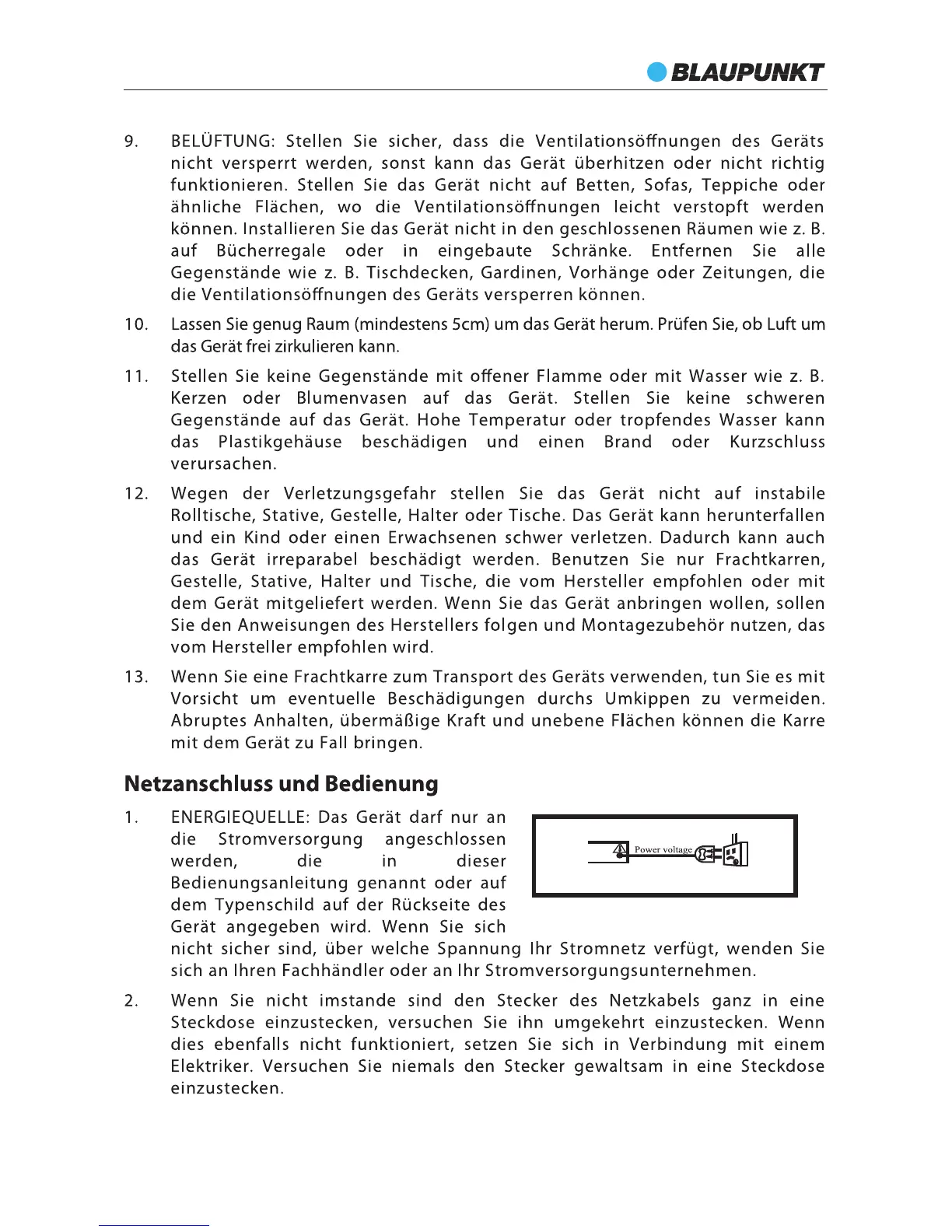 BLAUPUNKT

9. BELÜFTUNG: Stellen Sie sicher, dass die Ventilationsöffnungen des Geräts nicht versperrt werden, sonst kann das Gerät überhitzen oder nicht richtig funktionieren. Stellen Sie das Gerät nicht auf Betten, Sofas, Teppiche oder ähnliche Flächen, wo die Ventilationsöffnungen leicht verstopft werden können. Installieren Sie das Gerät nicht in den geschlossenen Räumen wie z. B. auf Bücherregale oder in eingebaute Schränke. Entfernen Sie alle Gegenstände wie z. B. Tischdecken, Gardinen, Vorhänge oder Zeitungen, die die Ventilationsöffnungen des Geräts versperren können.

10. Lassen Sie genug Raum (mindestens 5cm) um das Gerät herum. Prüfen Sie, ob Luft um das Gerät frei zirkulieren kann.

11. Stellen Sie keine Gegenstände mit offener Flamme oder mit Wasser wie z. B. Kerzen oder Blumenvasen auf das Gerät. Stellen Sie keine schweren Gegenstände auf das Gerät. Hohe Temperatur oder tropfendes Wasser kann das Plastikgehäuse beschädigen und einen Brand oder Kurzschluss verursachen.

12. Wegen der Verletzungsgefahr stellen Sie das Gerät nicht auf instabile Rolltische, Stative, Gestelle, Halter oder Tische. Das Gerät kann herunterfallen und ein Kind oder einen Erwachsenen schwer verletzen. Dadurch kann auch das Gerät irreparabel beschädigt werden. Benutzen Sie nur Frachtkarren, Gestelle, Stative, Halter und Tische, die vom Hersteller empfohlen oder mit dem Gerät mitgeliefert werden. Wenn Sie das Gerät anbringen wollen, sollen Sie den Anweisungen des Herstellers folgen und Montagezubehör nutzen, das vom Hersteller empfohlen wird.

13. Wenn Sie eine Frachtkarre zum Transport des Geräts verwenden, tun Sie es mit Vorsicht um eventuelle Beschädigungen durchs Umkippen zu vermeiden. Abruptes Anhalten, übermäßige Kraft und unebene Flächen können die Karre mit dem Gerät zu Fall bringen.

Netzanschluss und Bedienung

1. ENERGIEQUELLE: Das Gerät darf nur an die Stromversorgung angeschlossen werden, die in dieser Bedienungsanleitung genannt oder auf dem Typenschild auf der Rückseite des Gerät angegeben wird. Wenn Sie sich nicht sicher sind, über welche Spannung Ihr Stromnetz verfügt, wenden Sie sich an Ihren Fachhändler oder an Ihr Stromversorgungsunternehmen.

Power voltage

2. Wenn Sie nicht imstande sind den Stecker des Netzkabels ganz in eine Steckdose einzustecken, versuchen Sie ihn umgekehrt einzustecken. Wenn dies ebenfalls nicht funktioniert, setzen Sie sich in Verbindung mit einem Elektriker. Versuchen Sie niemals den Stecker gewaltsam in eine Steckdose einzustecken.